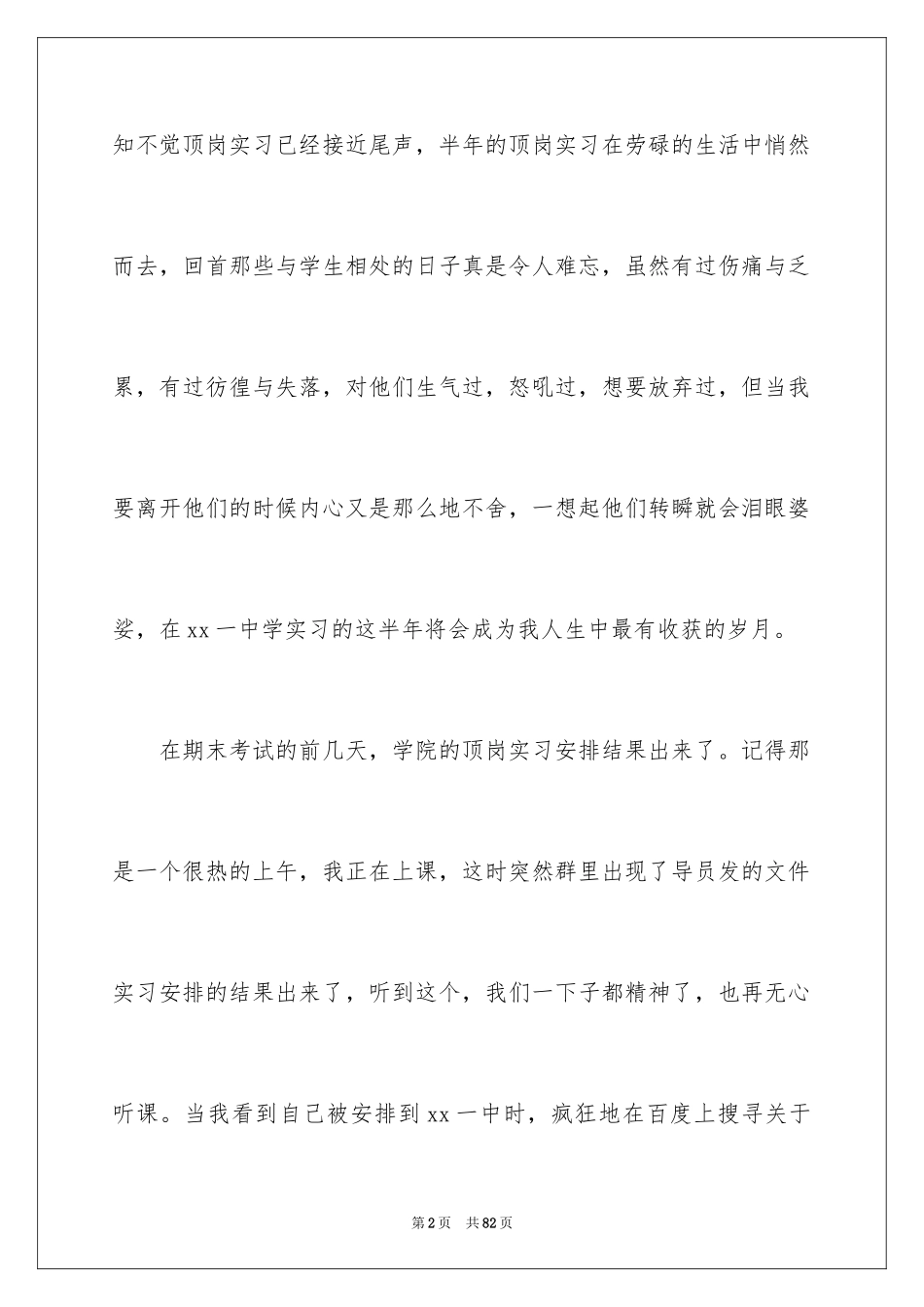 知不觉顶岗实习已经接近尾声，半年的顶岗实习在劳碌的生活中悄然而去，回首那些与学生相处的日子真是令人难忘，虽然有过伤痛与乏累，有过彷徨与失落，对他们生气过，怒吼过，想要放弃过，但当我要离开他们的时候内心又是那么地不舍，一想起他们转瞬就会泪眼婆娑，在xx一中学实习的这半年将会成为我人生中最有收获的岁月。

在期末考试的前几天，学院的顶岗实习安排结果出来了。记得那是一个很热的上午，我正在上课，这时突然群里出现了导员发的文件实习安排的结果出来了，听到这个，我们一下子都精神了，也再无心听课。当我看到自己被安排到xx一中时，疯狂地在百度上搜寻关于

第2页　共82页